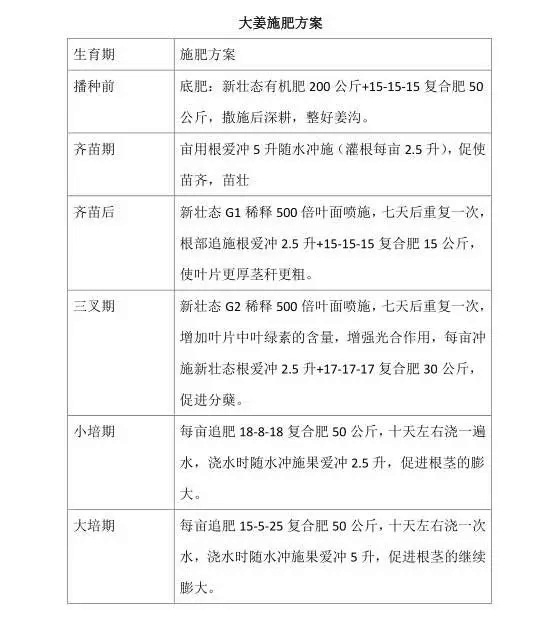 大姜施肥方案

| 生育期 | 施肥方案 |
|---|---|
| 播种前 | 底肥：新壮态有机肥 200 公斤+15-15-15 复合肥 50 公斤，撒施后深耕，整好姜沟。 |
| 齐苗期 | 亩用根爱冲 5 升随水冲施（灌根每亩 2.5 升），促使苗齐，苗壮 |
| 齐苗后 | 新壮态 G1 稀释 500 倍叶面喷施，七天后重复一次，根部追施根爱冲 2.5 升+15-15-15 复合肥 15 公斤，使叶片更厚茎秆更粗。 |
| 三叉期 | 新壮态 G2 稀释 500 倍叶面喷施，七天后重复一次，增加叶片中叶绿素的含量，增强光合作用，每亩冲施新壮态根爱冲 2.5 升+17-17-17 复合肥 30 公斤，促进分蘖。 |
| 小培期 | 每亩追肥 18-8-18 复合肥 50 公斤，十天左右浇一遍水，浇水时随水冲施果爱冲 2.5 升，促进根茎的膨大。 |
| 大培期 | 每亩追肥 15-5-25 复合肥 50 公斤，十天左右浇一次水，浇水时随水冲施果爱冲 5 升，促进根茎的继续膨大。 |